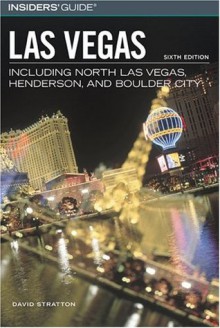 INSIDERS' GUIDE®

LAS VEGAS

SIXTH EDITION

INCLUDING NORTH LAS VEGAS, HENDERSON, AND BOULDER CITY

DAVID STRATTON